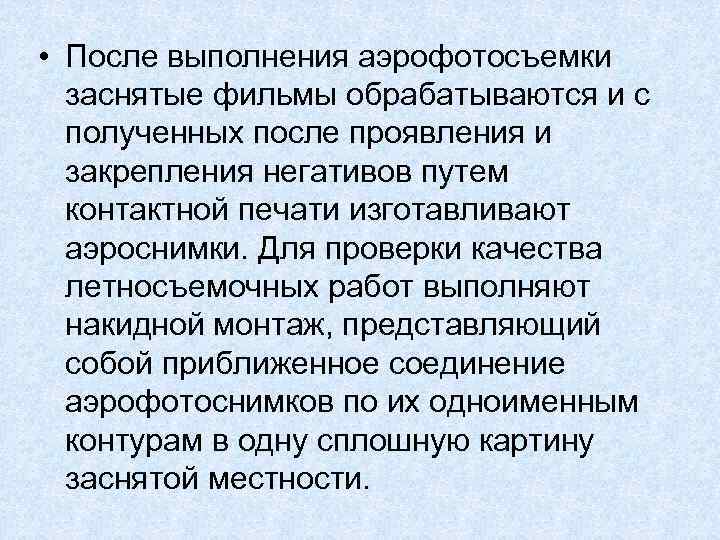 • После выполнения аэрофотосъемки заснятые фильмы обрабатываются и с полученных после проявления и закрепления негативов путем контактной печати изготавливают аэроснимки. Для проверки качества летносъемочных работ выполняют накидной монтаж, представляющий собой приближенное соединение аэрофотоснимков по их одноименным контурам в одну сплошную картину заснятой местности.